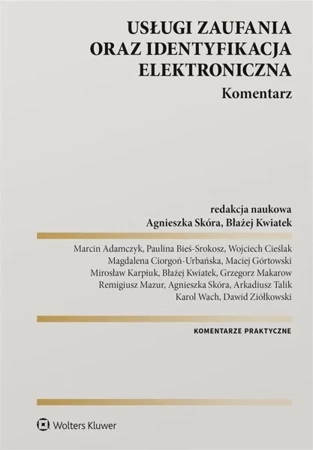 USŁUGI ZAUFANIA ORAZ IDENTYFIKACJA ELEKTRONICZNA

Komentarz

redakcja naukowa
Agnieszka Skóra, Błażej Kwiatek

Marcin Adamczyk, Paulina Bieś-Srokosz, Wojciech Cieślak
Magdalena Ciorgoń-Urbańska, Maciej Górtowski
Mirosław Karpiuk, Błażej Kwiatek, Grzegorz Makarow
Remigiusz Mazur, Agnieszka Skóra, Arkadiusz Talik
Karol Wach, Dawid Ziółkowski

KOMENTARZE PRAKTYCZNE

Wolters Kluwer